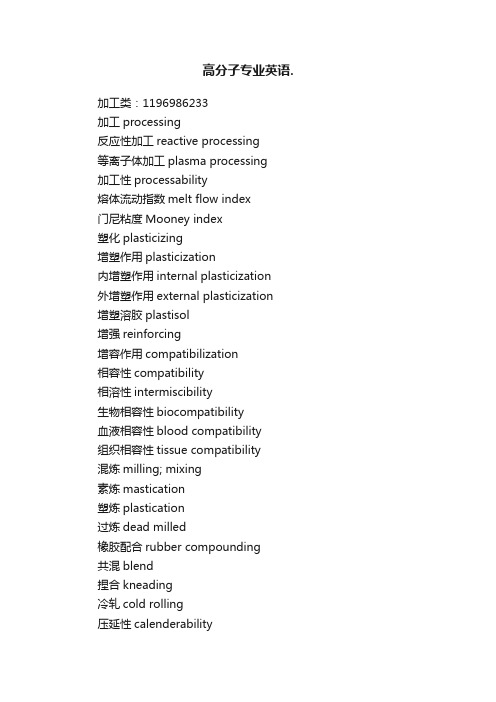 高分子专业英语.

加工类：1196986233
加工 processing
反应性加工 reactive processing
等离子体加工 plasma processing
加工性 processability
熔体流动指数 melt flow index
门尼粘度 Mooney index
塑化 plasticizing
增塑作用 plasticization
内增塑作用 internal plasticization
外增塑作用 external plasticization
增塑溶胶 plastisol
增强 reinforcing
增容作用 compatibilization
相容性 compatibility
相溶性 intermiscibility
生物相容性 biocompatibility
血液相容性 blood compatibility
组织相容性 tissue compatibility
混炼 milling; mixing
素炼 mastication
塑炼 plastication
过炼 dead milled
橡胶配合 rubber compounding
共混 blend
捏合 kneading
冷轧 cold rolling
压延性 calenderability